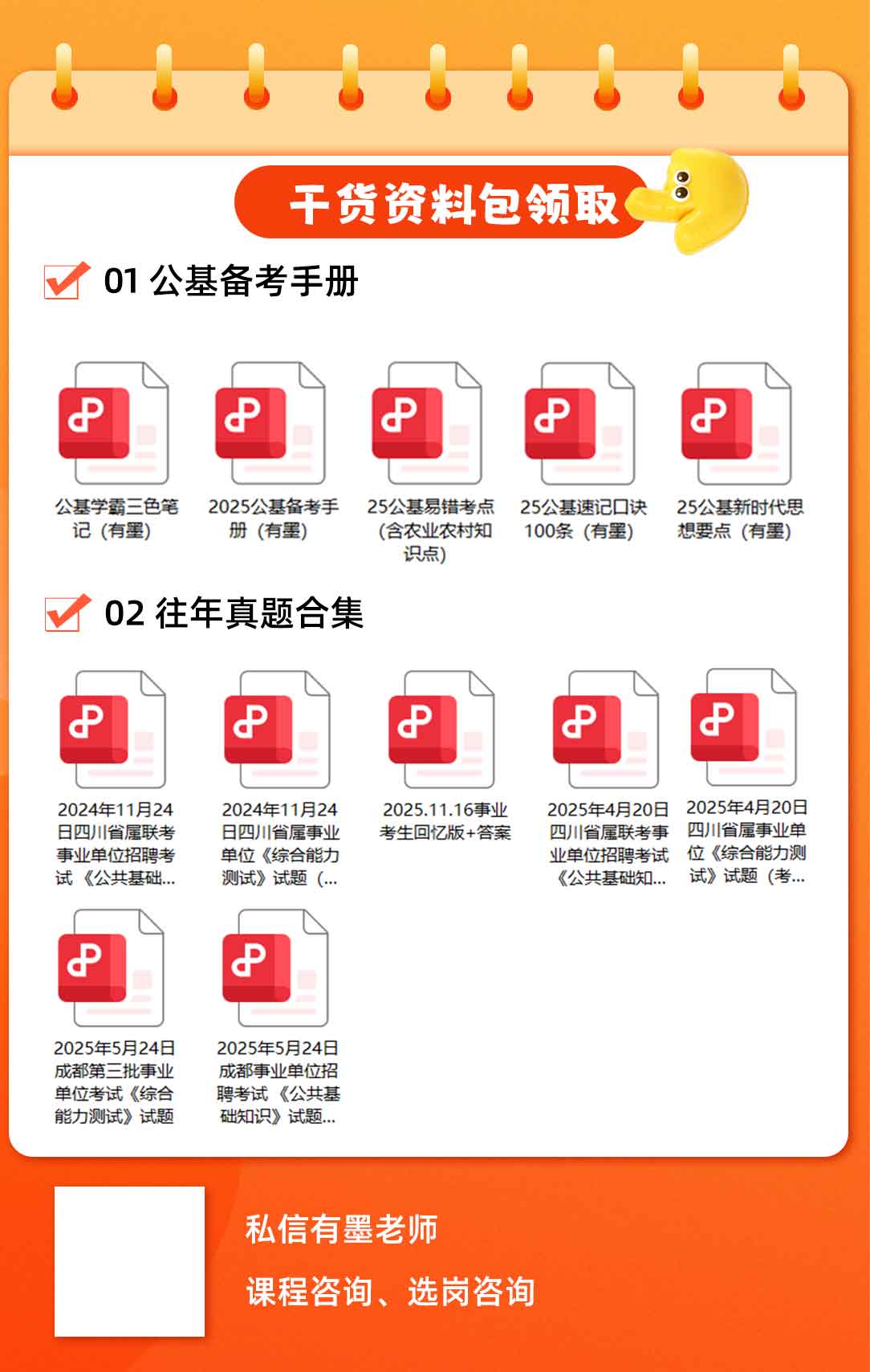 干货资料包领取

01 公基备考手册

公基学霸三色笔记（有墨）

2025公基备考手册（有墨）

25公基易错考点（含农业农村知识点）

25公基速记口诀100条（有墨）

25公基新时代思想要点（有墨）

02 往年真题合集

2024年11月24日四川省属联考事业单位招聘考试《公共基础...

2024年11月24日四川省属事业单位《综合能力测试》试题（...

2025.11.16事业考生回忆版+答案

2025年4月20日四川省属联考事业单位招聘考试《公共基础知...

2025年4月20日四川省属事业单位《综合能力测试》试题（考...

2025年5月24日成都第三批事业单位考试《综合能力测试》试题

2025年5月24日成都事业单位招聘考试《公共基础知识》试题...

私信有墨老师

课程咨询、选岗咨询